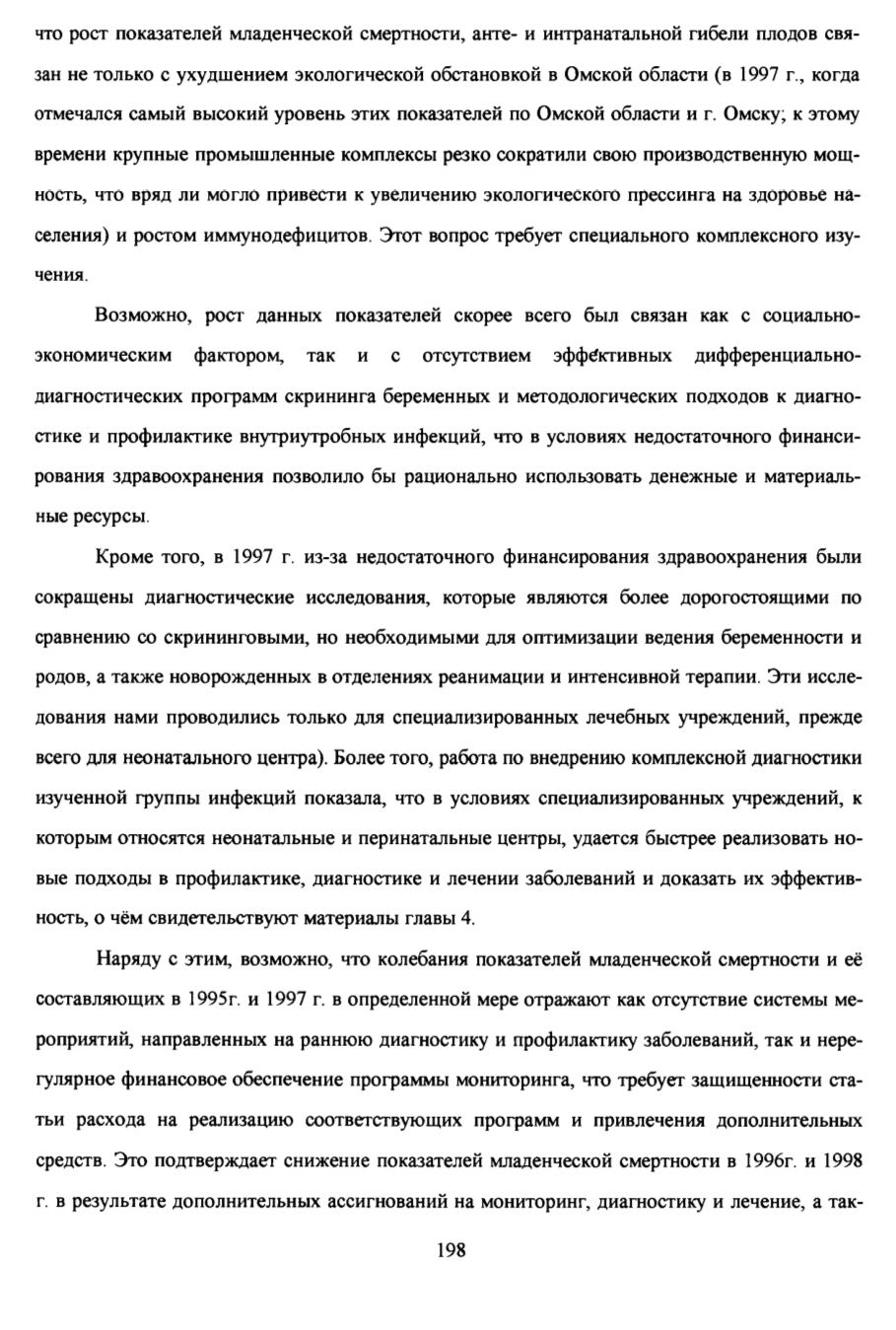 что рост показателей младенческой смертности, анте- и интранатальной гибели плодов связан не только с ухудшением экологической обстановкой в Омской области (в 1997 г., когда отмечался самый высокий уровень этих показателей по Омской области и г. Омску; к этому времени крупные промышленные комплексы резко сократили свою производственную мощность, что вряд ли могло привести к увеличению экологического прессинга на здоровье населения) и ростом иммунодефицитов. Этот вопрос требует специального комплексного изучения.

Возможно, рост данных показателей скорее всего был связан как с социально-экономическим фактором, так и с отсутствием эффективных дифференциально-диагностических программ скрининга беременных и методологических подходов к диагностике и профилактике внутриутробных инфекций, что в условиях недостаточного финансирования здравоохранения позволило бы рационально использовать денежные и материальные ресурсы.

Кроме того, в 1997 г. из-за недостаточного финансирования здравоохранения были сокращены диагностические исследования, которые являются более дорогостоящими по сравнению со скрининговыми, но необходимыми для оптимизации ведения беременности и родов, а также новорожденных в отделениях реанимации и интенсивной терапии. Эти исследования нами проводились только для специализированных лечебных учреждений, прежде всего для неонатального центра). Более того, работа по внедрению комплексной диагностики изученной группы инфекций показала, что в условиях специализированных учреждений, к которым относятся неонатальные и перинатальные центры, удается быстрее реализовать новые подходы в профилактике, диагностике и лечении заболеваний и доказать их эффективность, о чём свидетельствуют материалы главы 4.

Наряду с этим, возможно, что колебания показателей младенческой смертности и её составляющих в 1995г. и 1997 г. в определенной мере отражают как отсутствие системы мероприятий, направленных на раннюю диагностику и профилактику заболеваний, так и нерегулярное финансовое обеспечение программы мониторинга, что требует защищенности статьи расхода на реализацию соответствующих программ и привлечения дополнительных средств. Это подтверждает снижение показателей младенческой смертности в 1996г. и 1998 г. в результате дополнительных ассигнований на мониторинг, диагностику и лечение, а так-

198